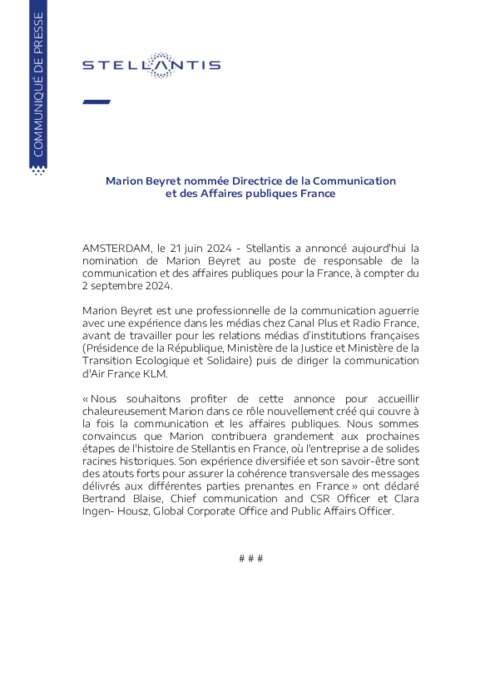 COMMUNIQUÉ DE PRESSE

STELLANTIS

Marion Beyret nommée Directrice de la Communication et des Affaires publiques France

AMSTERDAM, le 21 juin 2024 - Stellantis a annoncé aujourd'hui la nomination de Marion Beyret au poste de responsable de la communication et des affaires publiques pour la France, à compter du 2 septembre 2024.

Marion Beyret est une professionnelle de la communication aguerrie avec une expérience dans les médias chez Canal Plus et Radio France, avant de travailler pour les relations médias d'institutions françaises (Présidence de la République, Ministère de la Justice et Ministère de la Transition Ecologique et Solidaire) puis de diriger la communication d'Air France KLM.

« Nous souhaitons profiter de cette annonce pour accueillir chaleureusement Marion dans ce rôle nouvellement créé qui couvre à la fois la communication et les affaires publiques. Nous sommes convaincus que Marion contribuera grandement aux prochaines étapes de l'histoire de Stellantis en France, où l'entreprise a de solides racines historiques. Son expérience diversifiée et son savoir-être sont des atouts forts pour assurer la cohérence transversale des messages délivrés aux différentes parties prenantes en France » ont déclaré Bertrand Blaise, Chief communication and CSR Officer et Clara Ingen- Housz, Global Corporate Office and Public Affairs Officer.

# # #